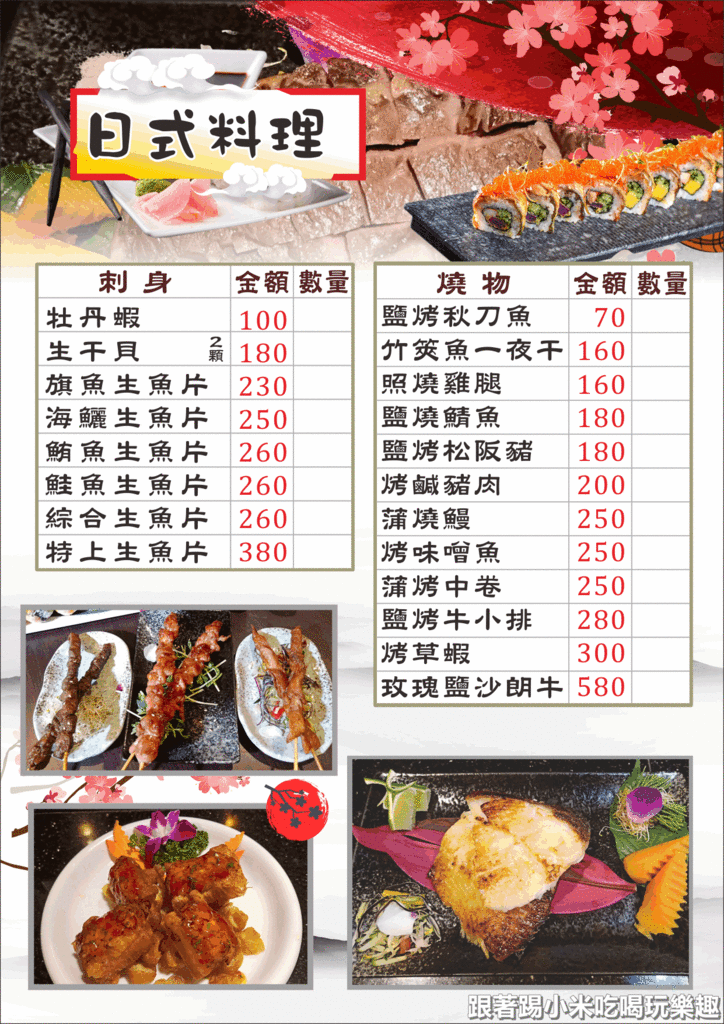 日式料理

| 刺身 | 金額 | 數量 |
|---|---|---|
| 牡丹蝦 | 100 | |
| 生干貝 2顆 | 180 | |
| 旗魚生魚片 | 230 | |
| 海鱺生魚片 | 250 | |
| 鮪魚生魚片 | 260 | |
| 鮭魚生魚片 | 260 | |
| 綜合生魚片 | 260 | |
| 特上生魚片 | 380 | |

| 燒物 | 金額 | 數量 |
|---|---|---|
| 鹽烤秋刀魚 | 70 | |
| 竹筴魚一夜干 | 160 | |
| 照燒雞腿 | 160 | |
| 鹽燒鯖魚 | 180 | |
| 鹽烤松阪豬 | 180 | |
| 烤鹹豬肉 | 200 | |
| 蒲燒鰻 | 250 | |
| 烤味噌魚 | 250 | |
| 蒲烤中卷 | 250 | |
| 鹽烤牛小排 | 280 | |
| 烤草蝦 | 300 | |
| 玫瑰鹽沙朗牛 | 580 | |

跟著踢小米吃喝玩樂趣